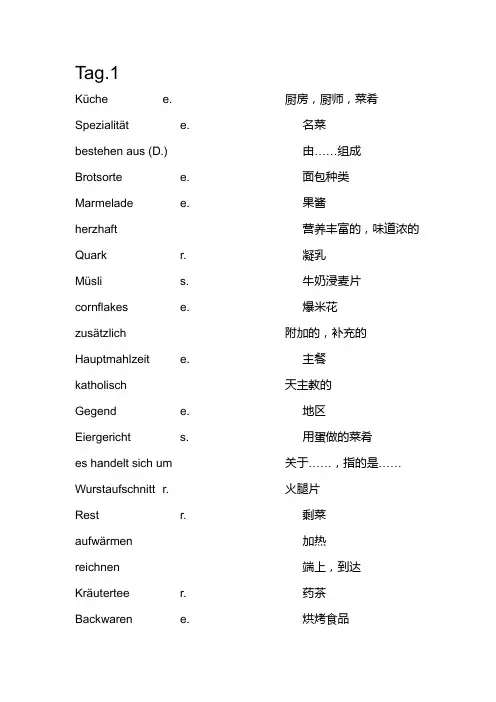 Tag.1

Küche e. 厨房，厨师，菜肴

Spezialität e. 名菜

bestehen aus (D.) 由……组成

Brotsorte e. 面包种类

Marmelade e. 果酱

herzhaft 营养丰富的，味道浓的

Quark r. 凝乳

Müsli s. 牛奶浸麦片

cornflakes e. 爆米花

zusätzlich 附加的，补充的

Hauptmahlzeit e. 主餐

katholisch 天主教的

Gegend e. 地区

Eiergericht s. 用蛋做的菜肴

es handelt sich um 关于……，指的是……

Wurstaufschnitt r. 火腿片

Rest r. 剩菜

aufwärmen 加热

reichnen 端上，到达

Kräutertee r. 药茶

Backwaren e. 烘烤食品